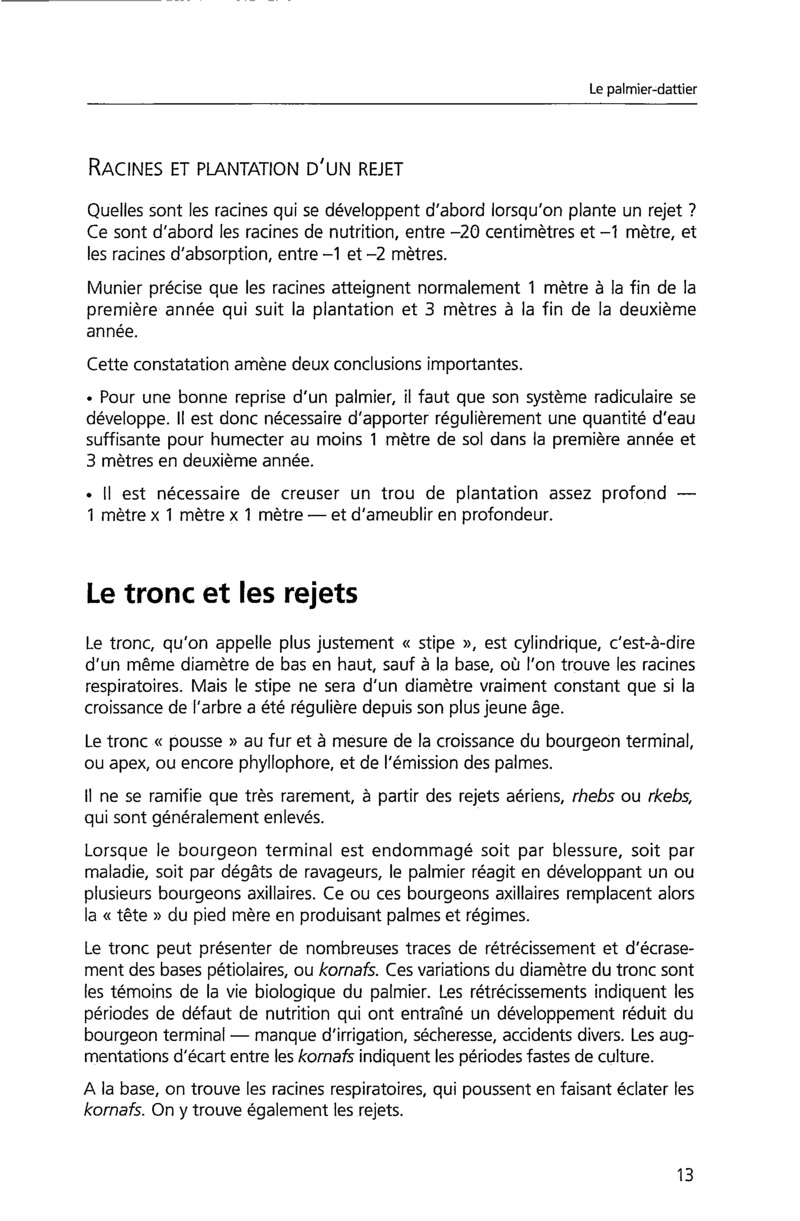 Le palmier-dattier

RACINES ET PLANTATION D'UN REJET

Quelles sont les racines qui se développent d'abord lorsqu'on plante un rejet ? Ce sont d'abord les racines de nutrition, entre –20 centimètres et –1 mètre, et les racines d'absorption, entre –1 et –2 mètres.

Munier précise que les racines atteignent normalement 1 mètre à la fin de la première année qui suit la plantation et 3 mètres à la fin de la deuxième année.

Cette constatation amène deux conclusions importantes.

• Pour une bonne reprise d'un palmier, il faut que son système radiculaire se développe. Il est donc nécessaire d'apporter régulièrement une quantité d'eau suffisante pour humecter au moins 1 mètre de sol dans la première année et 3 mètres en deuxième année.

• Il est nécessaire de creuser un trou de plantation assez profond — 1 mètre x 1 mètre x 1 mètre — et d'ameublir en profondeur.

Le tronc et les rejets

Le tronc, qu'on appelle plus justement « stipe », est cylindrique, c'est-à-dire d'un même diamètre de bas en haut, sauf à la base, où l'on trouve les racines respiratoires. Mais le stipe ne sera d'un diamètre vraiment constant que si la croissance de l'arbre a été régulière depuis son plus jeune âge.

Le tronc « pousse » au fur et à mesure de la croissance du bourgeon terminal, ou apex, ou encore phyllophore, et de l'émission des palmes.

Il ne se ramifie que très rarement, à partir des rejets aériens, rhebs ou rkebs, qui sont généralement enlevés.

Lorsque le bourgeon terminal est endommagé soit par blessure, soit par maladie, soit par dégâts de ravageurs, le palmier réagit en développant un ou plusieurs bourgeons axillaires. Ce ou ces bourgeons axillaires remplacent alors la « tête » du pied mère en produisant palmes et régimes.

Le tronc peut présenter de nombreuses traces de rétrécissement et d'écrasement des bases pétiolaires, ou kornafs. Ces variations du diamètre du tronc sont les témoins de la vie biologique du palmier. Les rétrécissements indiquent les périodes de défaut de nutrition qui ont entraîné un développement réduit du bourgeon terminal — manque d'irrigation, sécheresse, accidents divers. Les augmentations d'écart entre les kornafs indiquent les périodes fastes de culture.

A la base, on trouve les racines respiratoires, qui poussent en faisant éclater les kornafs. On y trouve également les rejets.

13